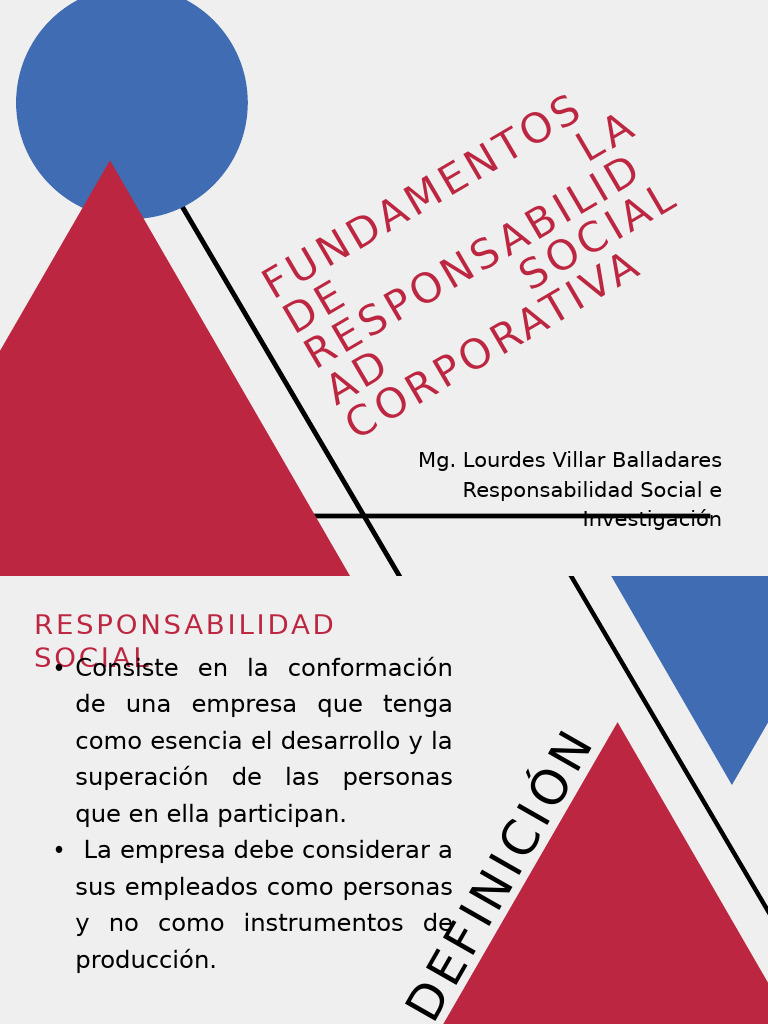 FUNDAMENTOS DE LA RESPONSABILIDAD SOCIAL CORPORATIVA

Mg. Lourdes Villar Balladares
Responsabilidad Social e Investigación

RESPONSABILIDAD SOCIAL

• Consiste en la conformación de una empresa que tenga como esencia el desarrollo y la superación de las personas que en ella participan.
• La empresa debe considerar a sus empleados como personas y no como instrumentos de producción.

DEFINICIÓN